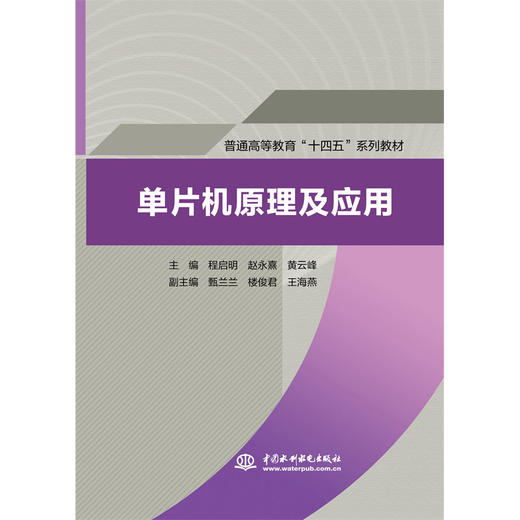 普通高等教育“十四五”系列教材

单片机原理及应用

主 编 程启明 赵永熹 黄云峰
副主编 甄兰兰 楼俊君 王海燕

中国水利水电出版社
www.waterpub.com.cn